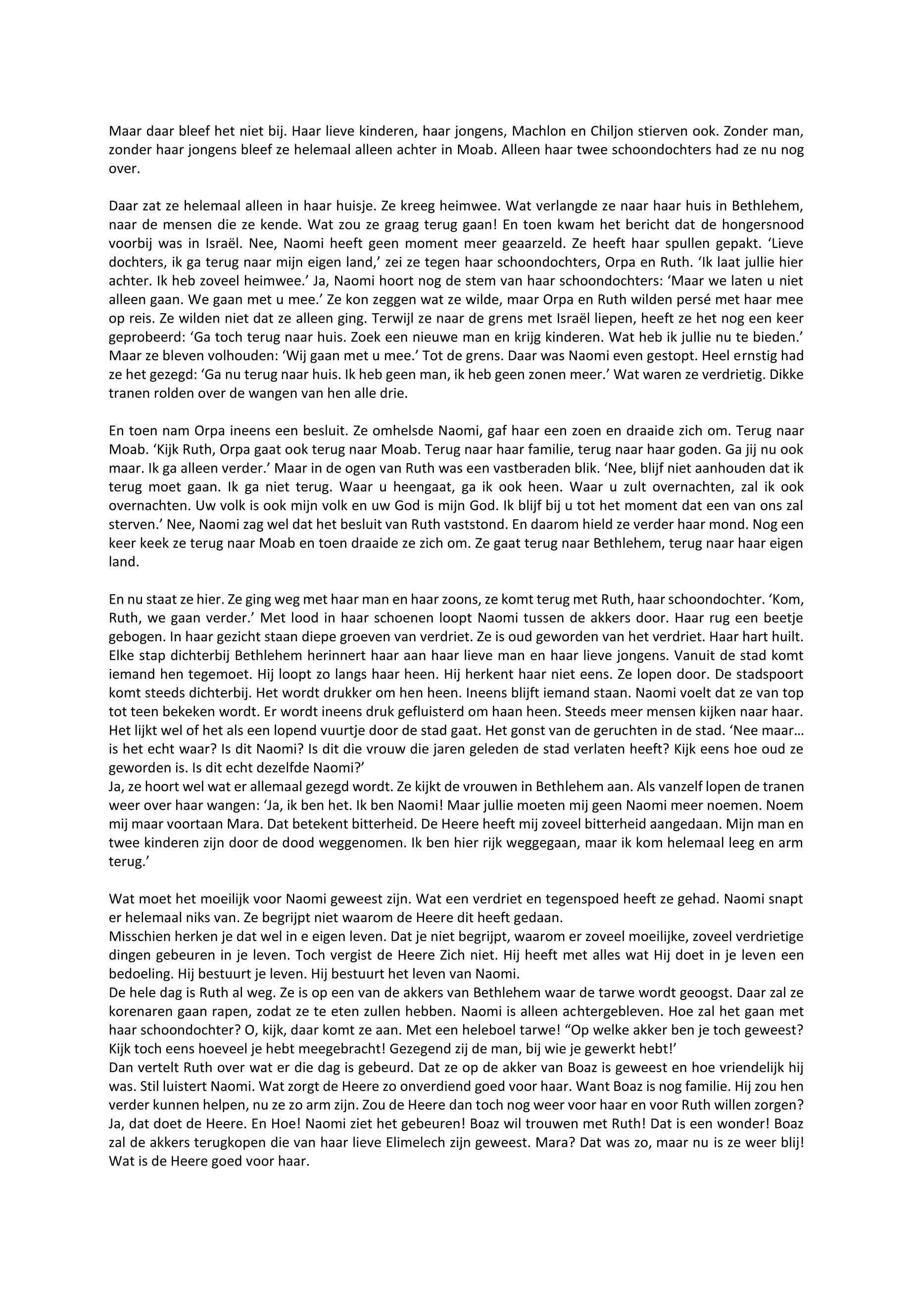 Maar daar bleef het niet bij. Haar lieve kinderen, haar jongens, Machlon en Chiljon stierven ook. Zonder man, zonder haar jongens bleef ze helemaal alleen achter in Moab. Alleen haar twee schoondochters had ze nu nog over.

Daar zat ze helemaal alleen in haar huisje. Ze kreeg heimwee. Wat verlangde ze naar haar huis in Bethlehem, naar de mensen die ze kende. Wat zou ze graag terug gaan! En toen kwam het bericht dat de hongersnood voorbij was in Israël. Nee, Naomi heeft geen moment meer geaarzeld. Ze heeft haar spullen gepakt. ‘Lieve dochters, ik ga terug naar mijn eigen land,’ zei ze tegen haar schoondochters, Orpa en Ruth. ‘Ik laat jullie hier achter. Ik heb zoveel heimwee.’ Ja, Naomi hoort nog de stem van haar schoondochters: ‘Maar we laten u niet alleen gaan. We gaan met u mee.’ Ze kon zeggen wat ze wilde, maar Orpa en Ruth wilden persé met haar mee op reis. Ze wilden niet dat ze alleen ging. Terwijl ze naar de grens met Israël liepen, heeft ze het nog een keer geprobeerd: ‘Ga toch terug naar huis. Zoek een nieuwe man en krijg kinderen. Wat heb ik jullie nu te bieden.’ Maar ze bleven volhouden: ‘Wij gaan met u mee.’ Tot de grens. Daar was Naomi even gestopt. Heel ernstig had ze het gezegd: ‘Ga nu terug naar huis. Ik heb geen man, ik heb geen zonen meer.’ Wat waren ze verdrietig. Dikke tranen rolden over de wangen van hen alle drie.

En toen nam Orpa ineens een besluit. Ze omhelsde Naomi, gaf haar een zoen en draaide zich om. Terug naar Moab. ‘Kijk Ruth, Orpa gaat ook terug naar Moab. Terug naar haar familie, terug naar haar goden. Ga jij nu ook maar. Ik ga alleen verder.’ Maar in de ogen van Ruth was een vastberaden blik. ‘Nee, blijf niet aanhouden dat ik terug moet gaan. Ik ga niet terug. Waar u heengaat, ga ik ook heen. Waar u zult overnachten, zal ik ook overnachten. Uw volk is ook mijn volk en uw God is mijn God. Ik blijf bij u tot het moment dat een van ons zal sterven.’ Nee, Naomi zag wel dat het besluit van Ruth vaststond. En daarom hield ze verder haar mond. Nog een keer keek ze terug naar Moab en toen draaide ze zich om. Ze gaat terug naar Bethlehem, terug naar haar eigen land.

En nu staat ze hier. Ze ging weg met haar man en haar zoons, ze komt terug met Ruth, haar schoondochter. ‘Kom, Ruth, we gaan verder.’ Met lood in haar schoenen loopt Naomi tussen de akkers door. Haar rug een beetje gebogen. In haar gezicht staan diepe groeven van verdriet. Ze is oud geworden van het verdriet. Haar hart huilt. Elke stap dichterbij Bethlehem herinnert haar aan haar lieve man en haar lieve jongens. Vanuit de stad komt iemand hen tegemoet. Hij loopt zo langs haar heen. Hij herkent haar niet eens. Ze lopen door. De stadspoort komt steeds dichterbij. Het wordt drukker om hen heen. Ineens blijft iemand staan. Naomi voelt dat ze van top tot teen bekeken wordt. Er wordt ineens druk gefluisterd om haan heen. Steeds meer mensen kijken naar haar. Het lijkt wel of het als een lopend vuurtje door de stad gaat. Het gonst van de geruchten in de stad. ‘Nee maar… is het echt waar? Is dit Naomi? Is dit die vrouw die jaren geleden de stad verlaten heeft? Kijk eens hoe oud ze geworden is. Is dit echt dezelfde Naomi?’
Ja, ze hoort wel wat er allemaal gezegd wordt. Ze kijkt de vrouwen in Bethlehem aan. Als vanzelf lopen de tranen weer over haar wangen: ‘Ja, ik ben het. Ik ben Naomi! Maar jullie moeten mij geen Naomi meer noemen. Noem mij maar voortaan Mara. Dat betekent bitterheid. De Heere heeft mij zoveel bitterheid aangedaan. Mijn man en twee kinderen zijn door de dood weggenomen. Ik ben hier rijk weggegaan, maar ik kom helemaal leeg en arm terug.’

Wat moet het moeilijk voor Naomi geweest zijn. Wat een verdriet en tegenspoed heeft ze gehad. Naomi snapt er helemaal niks van. Ze begrijpt niet waarom de Heere dit heeft gedaan.
Misschien herken je dat wel in e eigen leven. Dat je niet begrijpt, waarom er zoveel moeilijke, zoveel verdrietige dingen gebeuren in je leven. Toch vergist de Heere Zich niet. Hij heeft met alles wat Hij doet in je leven een bedoeling. Hij bestuurt je leven. Hij bestuurt het leven van Naomi.
De hele dag is Ruth al weg. Ze is op een van de akkers van Bethlehem waar de tarwe wordt geoogst. Daar zal ze korenaren gaan rapen, zodat ze te eten zullen hebben. Naomi is alleen achtergebleven. Hoe zal het gaan met haar schoondochter? O, kijk, daar komt ze aan. Met een heleboel tarwe! “Op welke akker ben je toch geweest? Kijk toch eens hoeveel je hebt meegebracht! Gezegend zij de man, bij wie je gewerkt hebt!’
Dan vertelt Ruth over wat er die dag is gebeurd. Dat ze op de akker van Boaz is geweest en hoe vriendelijk hij was. Stil luistert Naomi. Wat zorgt de Heere zo onverdiend goed voor haar. Want Boaz is nog familie. Hij zou hen verder kunnen helpen, nu ze zo arm zijn. Zou de Heere dan toch nog weer voor haar en voor Ruth willen zorgen? Ja, dat doet de Heere. En Hoe! Naomi ziet het gebeuren! Boaz wil trouwen met Ruth! Dat is een wonder! Boaz zal de akkers terugkopen die van haar lieve Elimelech zijn geweest. Mara? Dat was zo, maar nu is ze weer blij! Wat is de Heere goed voor haar.